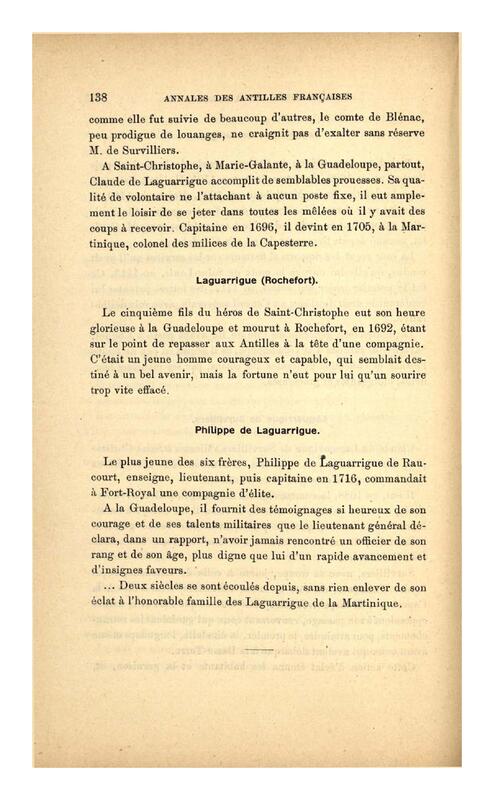 138 ANNALES DES ANTILLES FRANÇAISES

comme elle fut suivie de beaucoup d'autres, le comte de Blénac, peu prodigue de louanges, ne craignit pas d'exalter sans réserve M. de Survilliers.

A Saint-Christophe, à Marie-Galante, à la Guadeloupe, partout, Claude de Laguarrigue accomplit de semblables prouesses. Sa qualité de volontaire ne l'attachant à aucun poste fixe, il eut amplement le loisir de se jeter dans toutes les mêlées où il y avait des coups à recevoir. Capitaine en 1696, il devint en 1705, à la Martinique, colonel des milices de la Capesterre.

Laguarrigue (Rochefort).

Le cinquième fils du héros de Saint-Christophe eut son heure glorieuse à la Guadeloupe et mourut à Rochefort, en 1692, étant sur le point de repasser aux Antilles à la tête d'une compagnie. C'était un jeune homme courageux et capable, qui semblait destiné à un bel avenir, mais la fortune n'eut pour lui qu'un sourire trop vite effacé.

Philippe de Laguarrigue.

Le plus jeune des six frères, Philippe de Laguarrigue de Raucourt, enseigne, lieutenant, puis capitaine en 1716, commandait à Fort-Royal une compagnie d'élite.

A la Guadeloupe, il fournit des témoignages si heureux de son courage et de ses talents militaires que le lieutenant général déclara, dans un rapport, n'avoir jamais rencontré un officier de son rang et de son âge, plus digne que lui d'un rapide avancement et d'insignes faveurs.

... Deux siècles se sont écoulés depuis, sans rien enlever de son éclat à l'honorable famille des Laguarrigue de la Martinique.